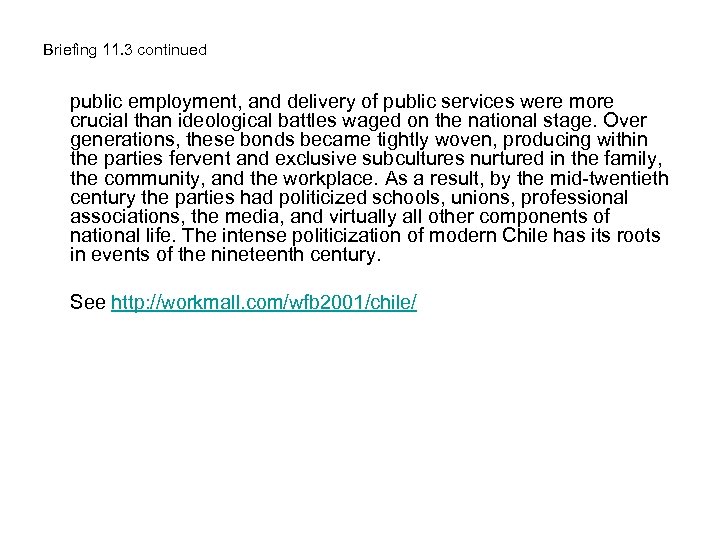 Briefing 11.3 continued

public employment, and delivery of public services were more crucial than ideological battles waged on the national stage. Over generations, these bonds became tightly woven, producing within the parties fervent and exclusive subcultures nurtured in the family, the community, and the workplace. As a result, by the mid-twentieth century the parties had politicized schools, unions, professional associations, the media, and virtually all other components of national life. The intense politicization of modern Chile has its roots in events of the nineteenth century.

See http://workmall.com/wfb2001/chile/